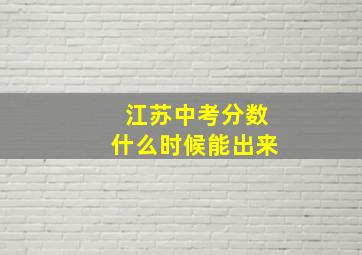 江苏中考分数
什么时候能出来